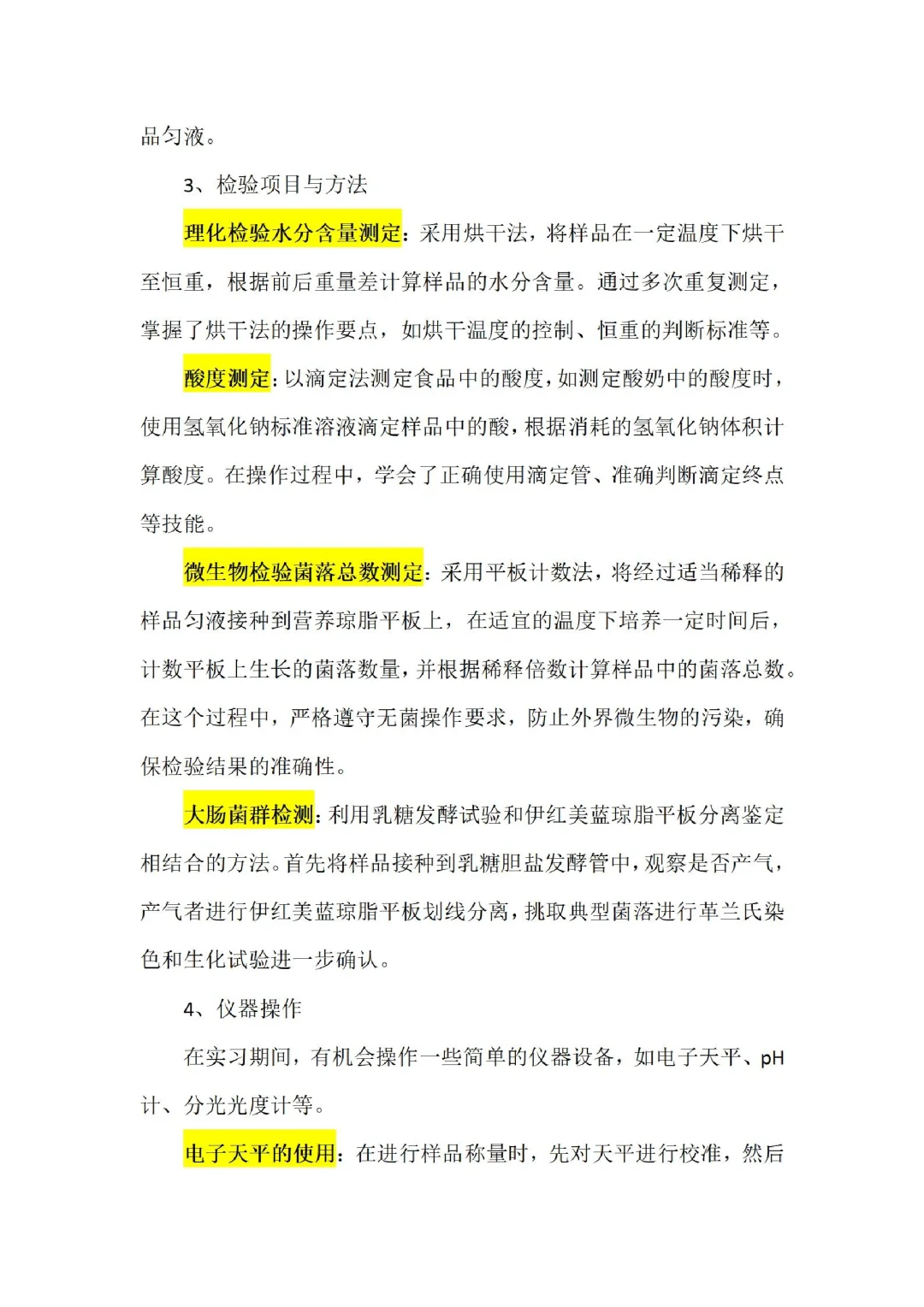 品匀液。

3、检验项目与方法

理化检验水分含量测定：采用烘干法，将样品在一定温度下烘干至恒重，根据前后重量差计算样品的水分含量。通过多次重复测定，掌握了烘干法的操作要点，如烘干温度的控制、恒重的判断标准等。

酸度测定：以滴定法测定食品中的酸度，如测定酸奶中的酸度时，使用氢氧化钠标准溶液滴定样品中的酸，根据消耗的氢氧化钠体积计算酸度。在操作过程中，学会了正确使用滴定管、准确判断滴定终点等技能。

微生物检验菌落总数测定：采用平板计数法，将经过适当稀释的样品匀液接种到营养琼脂平板上，在适宜的温度下培养一定时间后，计数平板上生长的菌落数量，并根据稀释倍数计算样品中的菌落总数。在这个过程中，严格遵守无菌操作要求，防止外界微生物的污染，确保检验结果的准确性。

大肠菌群检测：利用乳糖发酵试验和伊红美蓝琼脂平板分离鉴定相结合的方法。首先将样品接种到乳糖胆盐发酵管中，观察是否产气，产气者进行伊红美蓝琼脂平板划线分离，挑取典型菌落进行革兰氏染色和生化试验进一步确认。

4、仪器操作

在实习期间，有机会操作一些简单的仪器设备，如电子天平、pH计、分光光度计等。

电子天平的使用：在进行样品称量时，先对天平进行校准，然后